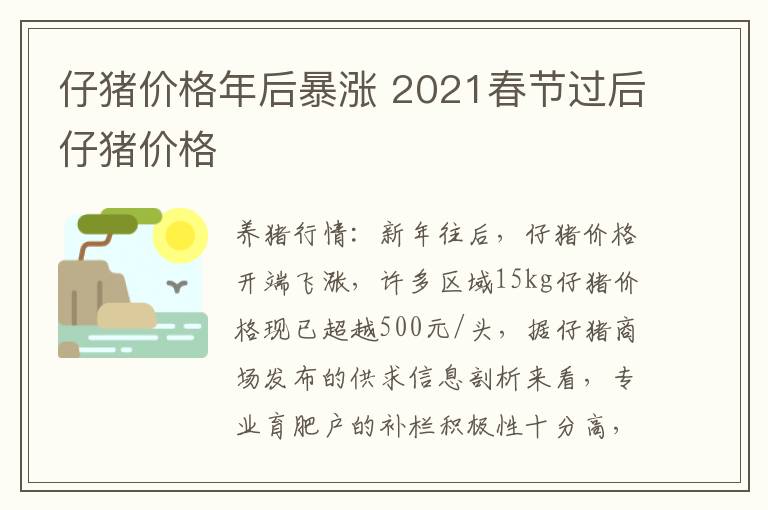 仔猪价格年后暴涨 2021春节过后仔猪价格

养猪行情：新年往后，仔猪价格开端飞涨，许多区域15kg仔猪价格现已超越500元/头，据仔猪商场发布的供求信息剖析来看，专业育肥户的补栏积极性十分高，